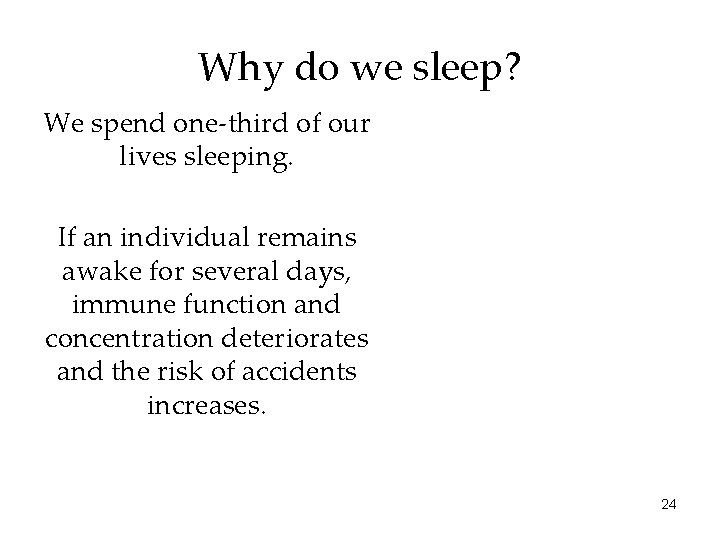 Why do we sleep?

We spend one-third of our lives sleeping.

If an individual remains awake for several days, immune function and concentration deteriorates and the risk of accidents increases.

24